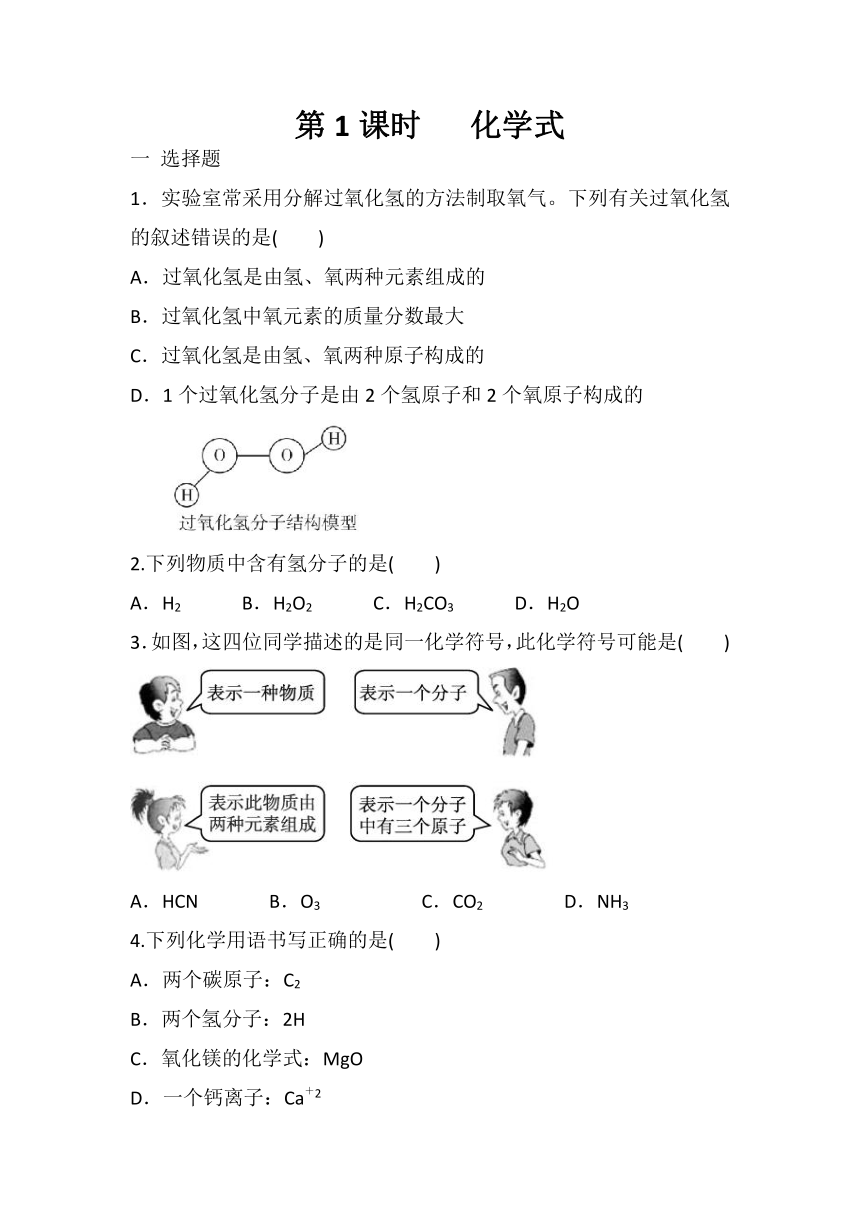 第 1 课时　　化学式

一 选择题

1．实验室常采用分解过氧化氢的方法制取氧气。下列有关过氧化氢的叙述错误的是(　　)

A．过氧化氢是由氢、氧两种元素组成的

B．过氧化氢中氧元素的质量分数最大

C．过氧化氢是由氢、氧两种原子构成的

D．1 个过氧化氢分子是由 2 个氢原子和 2 个氧原子构成的

H O O H

过氧化氢分子结构模型

2.下列物质中含有氢分子的是(　　)

A．$H_2$　　B．$H_2O_2$　　C．$H_2CO_3$　　D．$H_2O$

3．如图，这四位同学描述的是同一化学符号，此化学符号可能是(　　)

表示一种物质

表示一个分子

表示此物质由两种元素组成

表示一个分子中有三个原子

A．HCN　　B．$O_3$　　C．$CO_2$　　D．$NH_3$

4.下列化学用语书写正确的是(　　)

A．两个碳原子：$C_2$

B．两个氢分子：2H

C．氧化镁的化学式：MgO

D．一个钙离子：$Ca^{+2}$